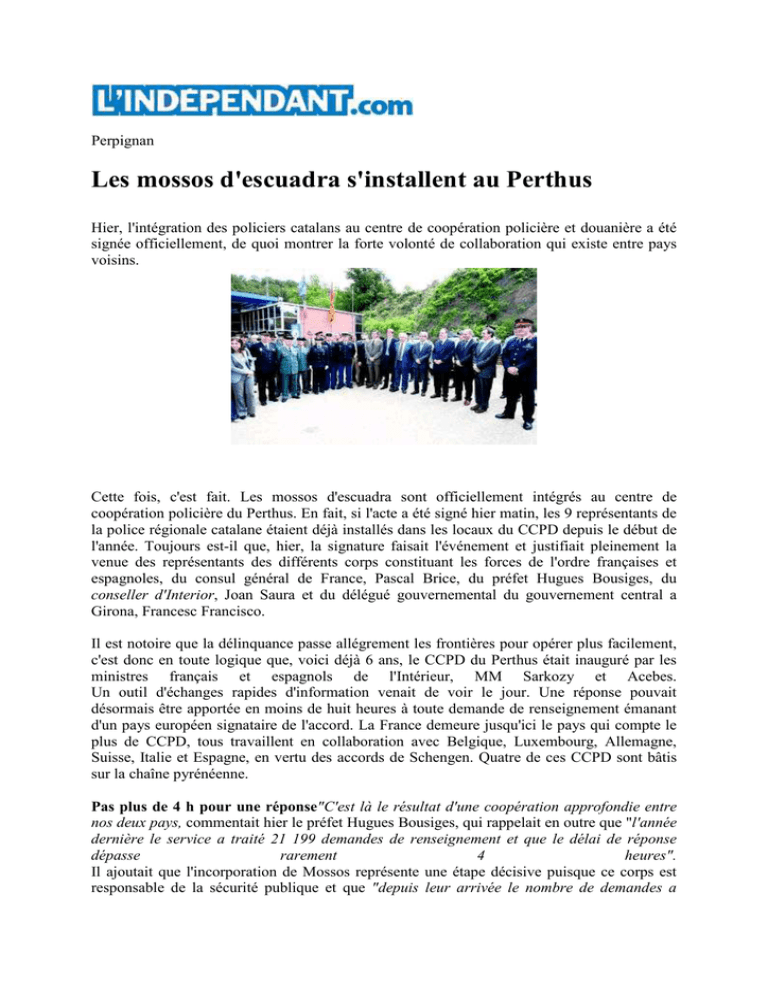 L'INDEPENDANT.com

Perpignan

Les mossos d'escuadra s'installent au Perthus

Hier, l'intégration des policiers catalans au centre de coopération policière et douanière a été signée officiellement, de quoi montrer la forte volonté de collaboration qui existe entre pays voisins.

Cette fois, c'est fait. Les mossos d'escuadra sont officiellement intégrés au centre de coopération policière du Perthus. En fait, si l'acte a été signé hier matin, les 9 représentants de la police régionale catalane étaient déjà installés dans les locaux du CCPD depuis le début de l'année. Toujours est-il que, hier, la signature faisait l'événement et justifiait pleinement la venue des représentants des différents corps constituant les forces de l'ordre françaises et espagnoles, du consul général de France, Pascal Brice, du préfet Hugues Bousiges, du conseller d'Interior, Joan Saura et du délégué gouvernemental du gouvernement central a Girona, Francesc Francisco.

Il est notoire que la délinquance passe allégrement les frontières pour opérer plus facilement, c'est donc en toute logique que, voici déjà 6 ans, le CCPD du Perthus était inauguré par les ministres français et espagnols de l'Intérieur, MM Sarkozy et Acebes. Un outil d'échanges rapides d'information venait de voir le jour. Une réponse pouvait désormais être apportée en moins de huit heures à toute demande de renseignement émanant d'un pays européen signataire de l'accord. La France demeure jusqu'ici le pays qui compte le plus de CCPD, tous travaillent en collaboration avec Belgique, Luxembourg, Allemagne, Suisse, Italie et Espagne, en vertu des accords de Schengen. Quatre de ces CCPD sont bâtis sur la chaîne pyrénéenne.

Pas plus de 4 h pour une réponse"C'est là le résultat d'une coopération approfondie entre nos deux pays, commentait hier le préfet Hugues Bousiges, qui rappelait en outre que "l'année dernière le service a traité 21 199 demandes de renseignement et que le délai de réponse dépasse rarement 4 heures".
Il ajoutait que l'incorporation de Mossos représente une étape décisive puisque ce corps est responsable de la sécurité publique et que "depuis leur arrivée le nombre de demandes a